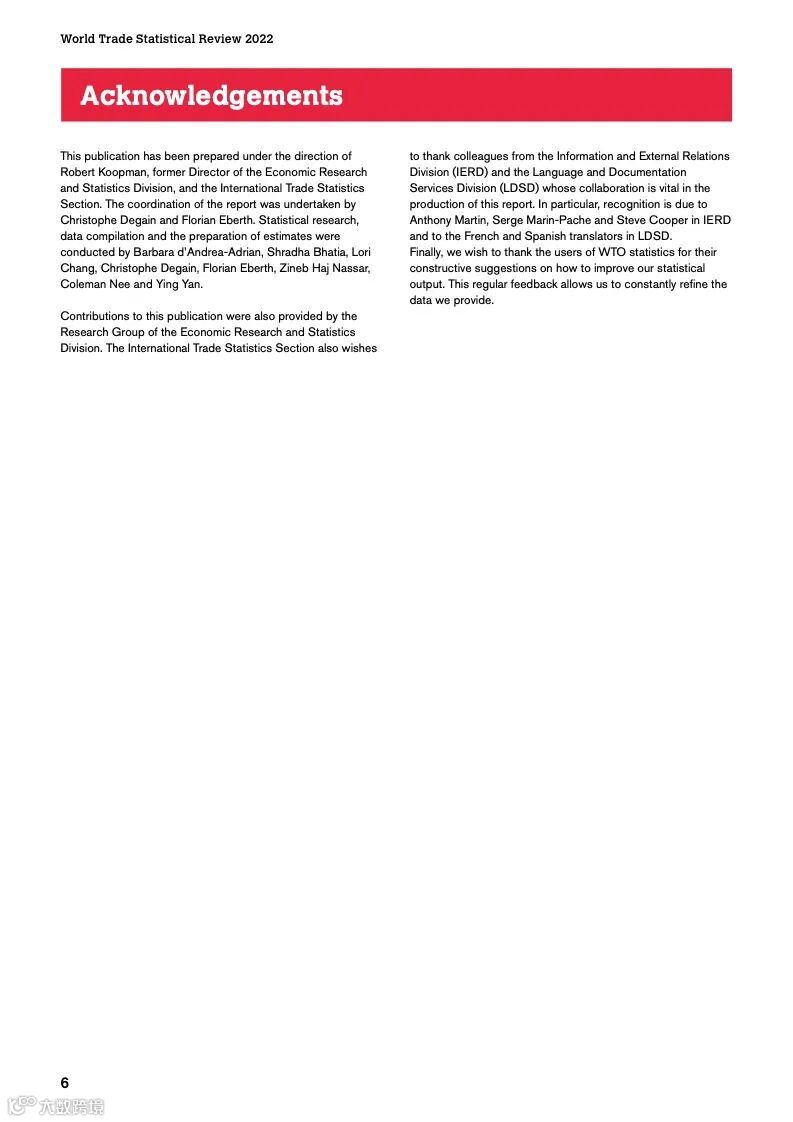 World Trade Statistical Review 2022

Acknowledgements

This publication has been prepared under the direction of Robert Koopman, former Director of the Economic Research and Statistics Division, and the International Trade Statistics Section. The coordination of the report was undertaken by Christophe Degain and Florian Eberth. Statistical research, data compilation and the preparation of estimates were conducted by Barbara d'Andrea-Adrian, Shradha Bhatia, Lori Chang, Christophe Degain, Florian Eberth, Zineb Haj Nassar, Coleman Nee and Ying Yan.

Contributions to this publication were also provided by the Research Group of the Economic Research and Statistics Division. The International Trade Statistics Section also wishes to thank colleagues from the Information and External Relations Division (IERD) and the Language and Documentation Services Division (LDSD) whose collaboration is vital in the production of this report. In particular, recognition is due to Anthony Martin, Serge Marin-Pache and Steve Cooper in IERD and to the French and Spanish translators in LDSD.
Finally, we wish to thank the users of WTO statistics for their constructive suggestions on how to improve our statistical output. This regular feedback allows us to constantly refine the data we provide.

6

六数跨境